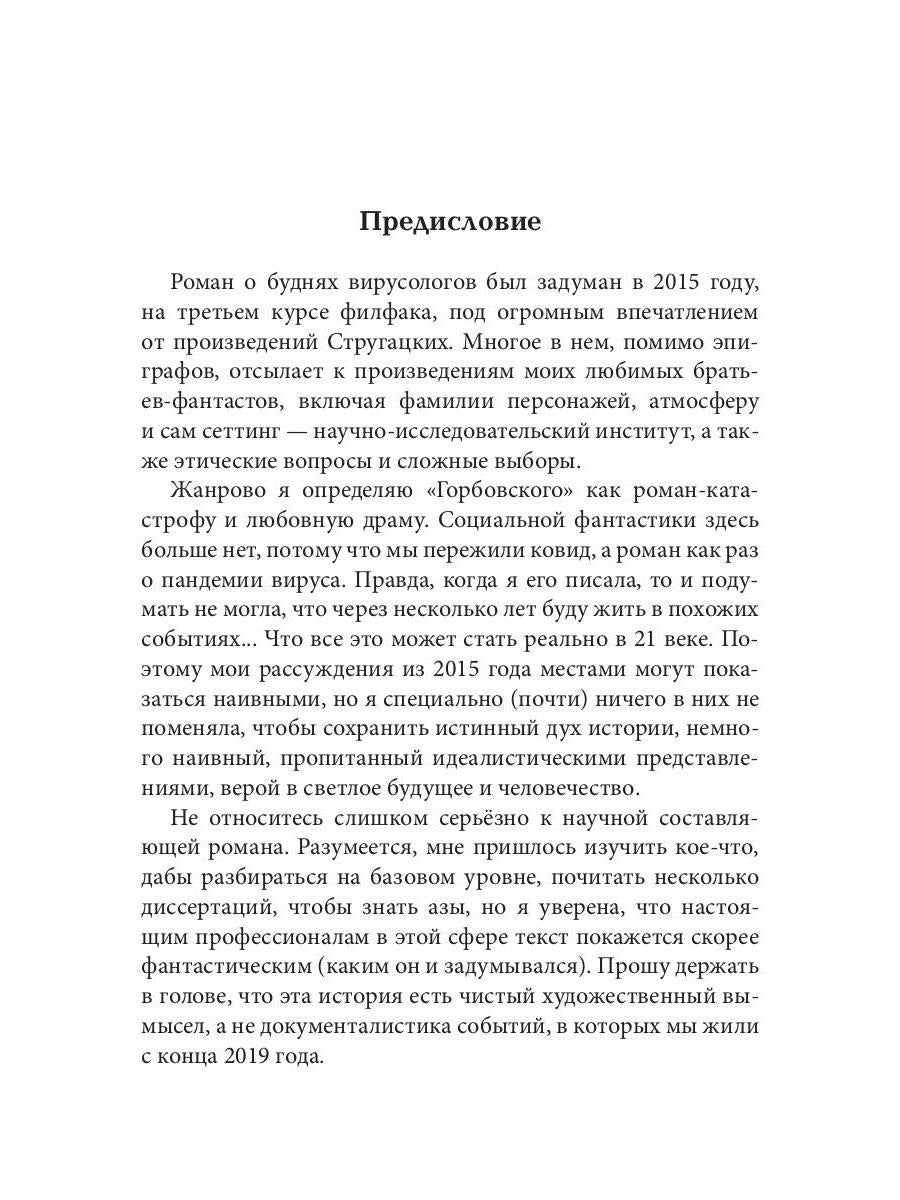 Предисловие

Роман о буднях вирусологов был задуман в 2015 году, на третьем курсе филфака, под огромным впечатлением от произведений Стругацких. Многое в нем, помимо эпиграфов, отсылает к произведениям моих любимых братьев-фантастов, включая фамилии персонажей, атмосферу и сам сеттинг — научно-исследовательский институт, а также этические вопросы и сложные выборы.

Жанрово я определяю «Горбовского» как роман-катастрофу и любовную драму. Социальной фантастики здесь больше нет, потому что мы пережили ковид, а роман как раз о пандемии вируса. Правда, когда я его писала, то и подумать не могла, что через несколько лет буду жить в похожих событиях... Что все это может стать реально в 21 веке. Поэтому мои рассуждения из 2015 года местами могут показаться наивными, но я специально (почти) ничего в них не поменяла, чтобы сохранить истинный дух истории, немного наивный, пропитанный идеалистическими представлениями, верой в светлое будущее и человечество.

Не относитесь слишком серьёзно к научной составляющей романа. Разумеется, мне пришлось изучить кое-что, дабы разбираться на базовом уровне, почитать несколько диссертаций, чтобы знать азы, но я уверена, что настоящим профессионалам в этой сфере текст покажется скорее фантастическим (каким он и задумывался). Прошу держать в голове, что эта история есть чистый художественный вымысел, а не документалистика событий, в которых мы жили с конца 2019 года.